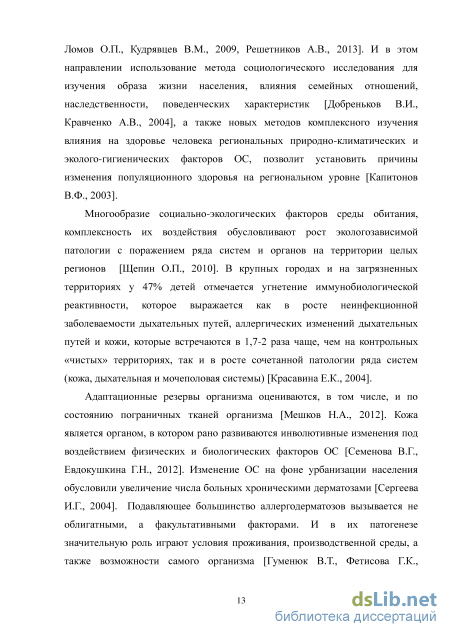 Ломов О.П., Кудрявцев В.М., 2009, Решетников А.В., 2013]. И в этом направлении использование метода социологического исследования для изучения образа жизни населения, влияния семейных отношений, наследственности, поведенческих характеристик [Добреньков В.И., Кравченко А.В., 2004], а также новых методов комплексного изучения влияния на здоровье человека региональных природно-климатических и эколого-гигиенических факторов ОС, позволит установить причины изменения популяционного здоровья на региональном уровне [Капитонов В.Ф., 2003].

Многообразие социально-экологических факторов среды обитания, комплексность их воздействия обусловливают рост экологозависимой патологии с поражением ряда систем и органов на территории целых регионов [Щепин О.П., 2010]. В крупных городах и на загрязненных территориях у 47% детей отмечается угнетение иммунобиологической реактивности, которое выражается как в росте неинфекционной заболеваемости дыхательных путей, аллергических изменений дыхательных путей и кожи, которые встречаются в 1,7-2 раза чаще, чем на контрольных «чистых» территориях, так и в росте сочетанной патологии ряда систем (кожа, дыхательная и мочеполовая системы) [Красавина Е.К., 2004].

Адаптационные резервы организма оцениваются, в том числе, и по состоянию пограничных тканей организма [Мешков Н.А., 2012]. Кожа является органом, в котором рано развиваются инволютивные изменения под воздействием физических и биологических факторов ОС [Семенова В.Г., Евдокушкина Г.Н., 2012]. Изменение ОС на фоне урбанизации населения обусловили увеличение числа больных хроническими дерматозами [Сергеева И.Г., 2004]. Подавляющее большинство аллергодерматозов вызывается не облигатными, а факультативными факторами. И в их патогенезе значительную роль играют условия проживания, производственной среды, а также возможности самого организма [Гуменюк В.Т., Фетисова Г.К.,

13

dsLib.net
библиотека диссертаций